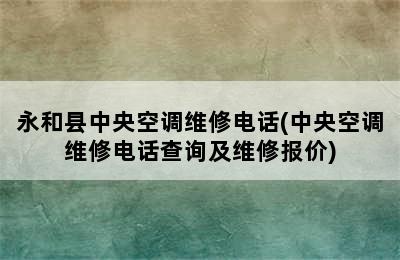 永和县中央空调维修电话(中央空调维修电话查询及维修报价)